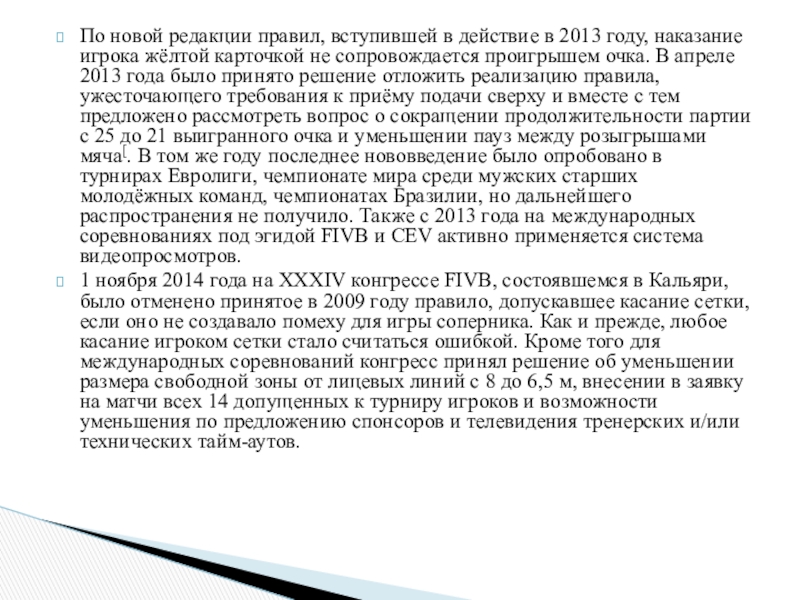 По новой редакции правил, вступившей в действие в 2013 году, наказание игрока жёлтой карточкой не сопровождается проигрышем очка. В апреле 2013 года было принято решение отложить реализацию правила, ужесточающего требования к приёму подачи сверху и вместе с тем предложено рассмотреть вопрос о сокращении продолжительности партии с 25 до 21 выигранного очка и уменьшении пауз между розыгрышами мяча[. В том же году последнее нововведение было опробовано в турнирах Евролиги, чемпионате мира среди мужских старших молодёжных команд, чемпионатах Бразилии, но дальнейшего распространения не получило. Также с 2013 года на международных соревнованиях под эгидой FIVB и CEV активно применяется система видеопросмотров.

1 ноября 2014 года на XXXIV конгрессе FIVB, состоявшемся в Кальяри, было отменено принятое в 2009 году правило, допускавшее касание сетки, если оно не создавало помеху для игры соперника. Как и прежде, любое касание игроком сетки стало считаться ошибкой. Кроме того для международных соревнований конгресс принял решение об уменьшении размера свободной зоны от лицевых линий с 8 до 6,5 м, внесении в заявку на матчи всех 14 допущенных к турниру игроков и возможности уменьшения по предложению спонсоров и телевидения тренерских и/или технических тайм-аутов.